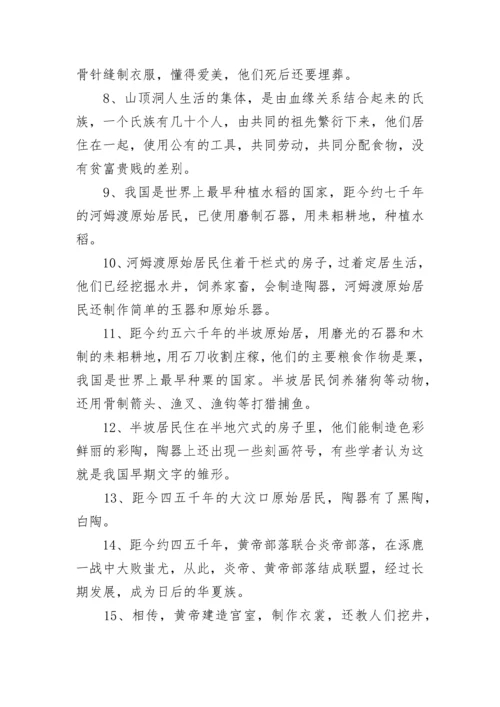 骨针缝制衣服，懂得爱美，他们死后还要埋葬。

8、山顶洞人生活的集体，是由血缘关系结合起来的氏族，一个氏族有几十个人，由共同的祖先繁衍下来，他们居住在一起，使用公有的工具，共同劳动，共同分配食物，没有贫富贵贱的差别。

9、我国是世界上最早种植水稻的国家，距今约七千年的河姆渡原始居民，已使用磨制石器，用耒耜耕地，种植水稻。

10、河姆渡原始居民住着干栏式的房子，过着定居生活，他们已经挖掘水井，饲养家畜，会制造陶器，河姆渡原始居民还制作简单的玉器和原始乐器。

11、距今约五六千年的半坡原始居，用磨光的石器和木制的耒耜耕地，用石刀收割庄稼，他们的主要粮食作物是粟，我国是世界上最早种粟的国家。半坡居民饲养猪狗等动物，还用骨制箭头、渔叉、渔钩等打猎捕鱼。

12、半坡居民住在半地穴式的房子里，他们能制造色彩鲜丽的彩陶，陶器上还出现一些刻画符号，有些学者认为这就是我国早期文字的雏形。

13、距今四五千年的大汶口原始居民，陶器有了黑陶，白陶。

14、距今约四五千年，黄帝部落联合炎帝部落，在涿鹿一战中大败蚩尤，从此，炎帝、黄帝部落结成联盟，经过长期发展，成为日后的华夏族。

15、相传，黄帝建造宫室，制作衣裳，还教人们挖井，